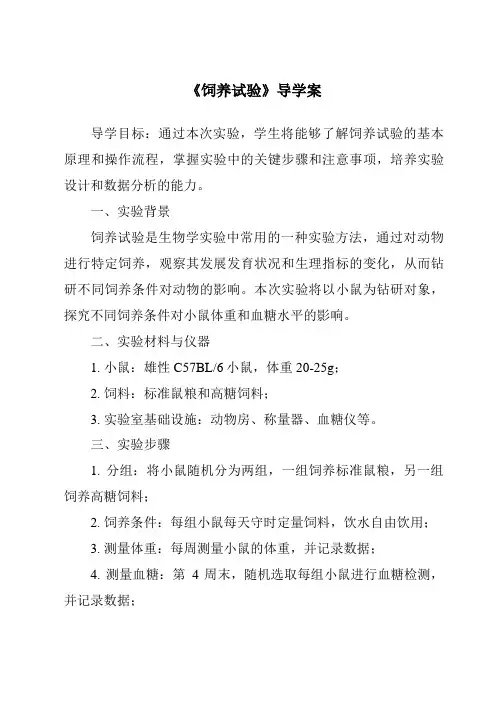 《饲养试验》导学案

导学目标：通过本次实验，学生将能够了解饲养试验的基本原理和操作流程，掌握实验中的关键步骤和注意事项，培养实验设计和数据分析的能力。

一、实验背景

饲养试验是生物学实验中常用的一种实验方法，通过对动物进行特定饲养，观察其发展发育状况和生理指标的变化，从而钻研不同饲养条件对动物的影响。本次实验将以小鼠为钻研对象，探究不同饲养条件对小鼠体重和血糖水平的影响。

二、实验材料与仪器

1. 小鼠：雄性 C57BL/6 小鼠，体重 20-25g；

2. 饲料：标准鼠粮和高糖饲料；

3. 实验室基础设施：动物房、称量器、血糖仪等。

三、实验步骤

1. 分组：将小鼠随机分为两组，一组饲养标准鼠粮，另一组饲养高糖饲料；

2. 饲养条件：每组小鼠每天守时定量饲料，饮水自由饮用；

3. 测量体重：每周测量小鼠的体重，并记录数据；

4. 测量血糖：第 4 周末，随机选取每组小鼠进行血糖检测，并记录数据；